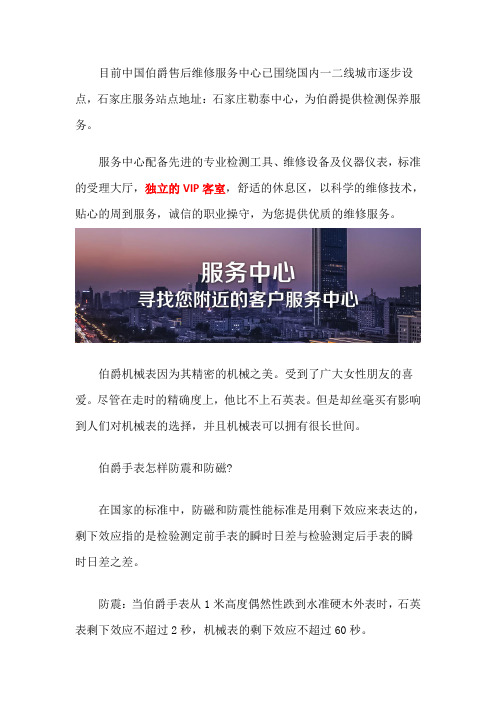 目前中国伯爵售后维修服务中心已围绕国内一二线城市逐步设点，石家庄服务站点地址：石家庄勒泰中心，为伯爵提供检测保养服务。

服务中心配备先进的专业检测工具、维修设备及仪器仪表，标准的受理大厅，独立的 VIP 客室，舒适的休息区，以科学的维修技术，贴心的周到服务，诚信的职业操守，为您提供优质的维修服务。

服务中心
寻找您附近的客户服务中心

伯爵机械表因为其精密的机械之美。受到了广大女性朋友的喜爱。尽管在走时的精确度上，他比不上石英表。但是却丝毫买有影响到人们对机械表的选择，并且机械表可以拥有很长世间。

伯爵手表怎样防震和防磁?

在国家的标准中，防磁和防震性能标准是用剩下效应来表达的，剩下效应指的是检验测定前手表的瞬时日差与检验测定后手表的瞬时日差之差。

防震：当伯爵手表从 1 米高度偶然性跌到水准硬木外表时，石英表剩下效应不超过 2 秒，机械表的剩下效应不超过 60 秒。